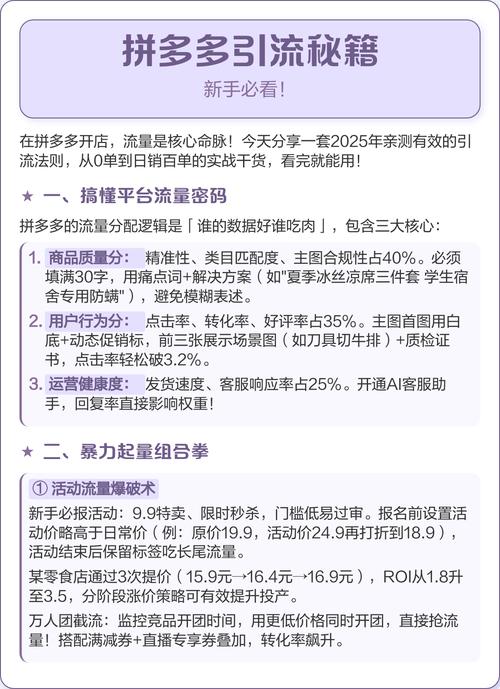 拼多多引流秘籍

新手必看!

在拼多多开店，流量是核心命脉！今天分享一套2025年亲测有效的引流法则，从0单到日销百单的实战干货，看完就能用！

★ 一、搞懂平台流量密码

拼多多的流量分配逻辑是「谁的数据好谁吃肉」，包含三大核心：

1. 商品质量分： 精准性、类目匹配度、主图合规性占40%。必须填满30字，用痛点词+解决方案（如"夏季冰丝凉席三件套 学生宿舍专用防螨"），避免模糊表述。

2. 用户行为分： 点击率、转化率、好评率占35%。主图首图用白底+动态促销标，前三张展示场景图（如刀具切牛排）+质检证书，点击率轻松破3.2%。

3. 运营健康度: 发货速度、客服响应率占25%。开通AI客服助手，回复率直接影响权重！

★ 二、暴力起量组合拳

① 活动流量爆破术

新手必报活动：9.9特卖、限时秒杀，门槛低易过审。报名前设置活动价略高于日常价（例：原价19.9，活动价24.9再打折到18.9），活动结束后保留标签吃长尾流量。

某零食店通过3次提价（15.9元→16.4元→16.9元），ROI从1.8升至3.5，分阶段涨价策略可有效提升投产。

万人团截流：监控竞品开团时间，用更低价格同时开团，直接抢流量！搭配满减券+直播专享券叠加，转化率飙升。